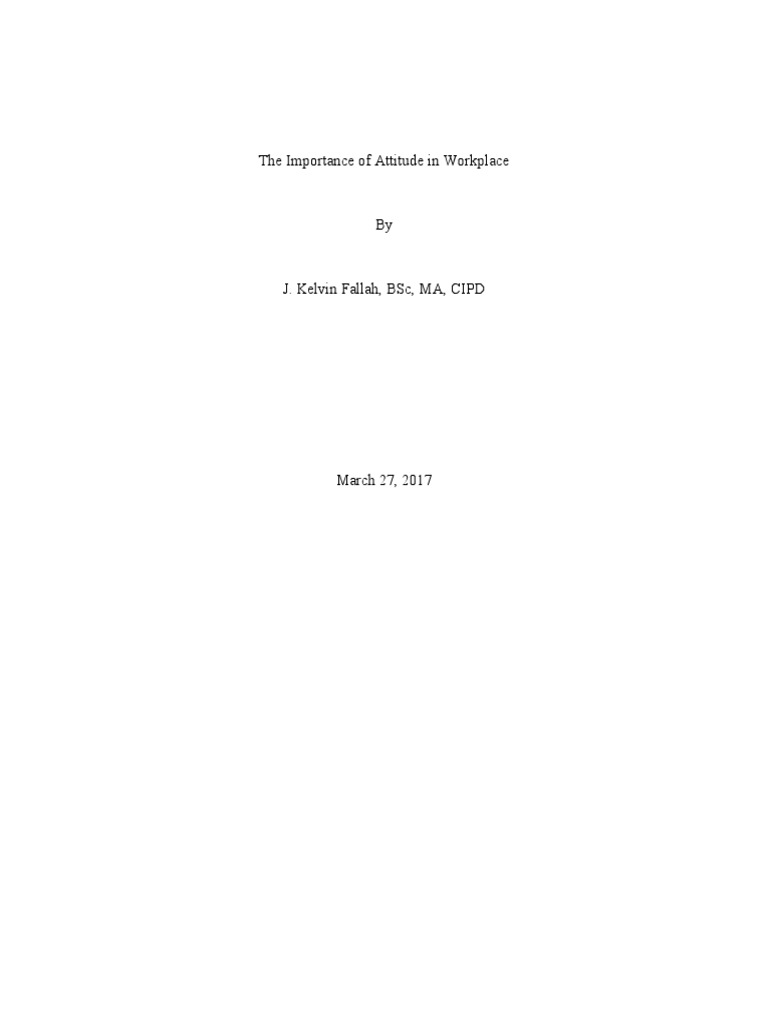 The Importance of Attitude in Workplace

By

J. Kelvin Fallah, BSc, MA, CIPD

March 27, 2017